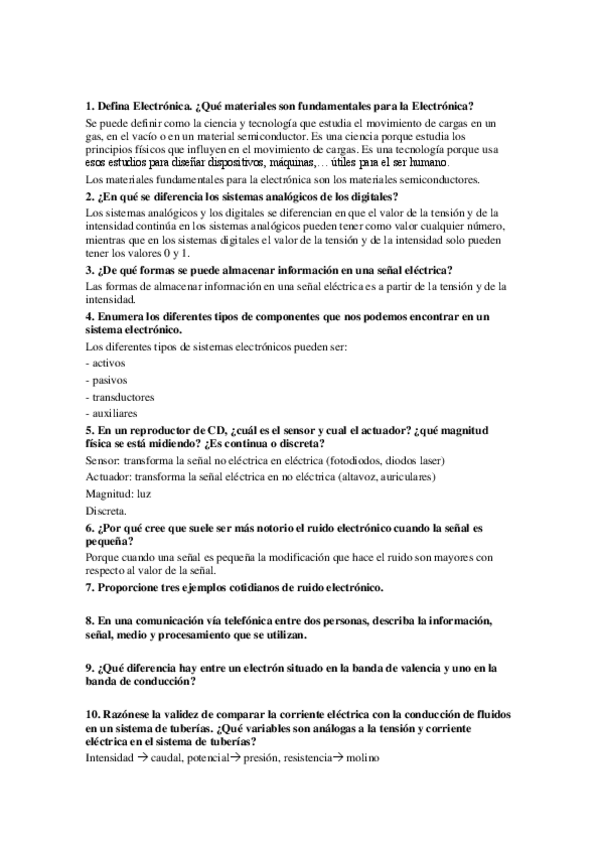 1. Defina Electrónica. ¿Qué materiales son fundamentales para la Electrónica?

Se puede definir como la ciencia y tecnología que estudia el movimiento de cargas en un gas, en el vacío o en un material semiconductor. Es una ciencia porque estudia los principios físicos que influyen en el movimiento de cargas. Es una tecnología porque usa esos estudios para diseñar dispositivos, máquinas,… útiles para el ser humano.

Los materiales fundamentales para la electrónica son los materiales semiconductores.

2. ¿En qué se diferencia los sistemas analógicos de los digitales?

Los sistemas analógicos y los digitales se diferencian en que el valor de la tensión y de la intensidad continúa en los sistemas analógicos pueden tener como valor cualquier número, mientras que en los sistemas digitales el valor de la tensión y de la intensidad solo pueden tener los valores 0 y 1.

3. ¿De qué formas se puede almacenar información en una señal eléctrica?

Las formas de almacenar información en una señal eléctrica es a partir de la tensión y de la intensidad.

4. Enumera los diferentes tipos de componentes que nos podemos encontrar en un sistema electrónico.

Los diferentes tipos de sistemas electrónicos pueden ser:

- activos

- pasivos

- transductores

- auxiliares

5. En un reproductor de CD, ¿cuál es el sensor y cual el actuador? ¿qué magnitud física se está midiendo? ¿Es continua o discreta?

Sensor: transforma la señal no eléctrica en eléctrica (fotodiodos, diodos laser)

Actuador: transforma la señal eléctrica en no eléctrica (altavoz, auriculares)

Magnitud: luz

Discreta.

6. ¿Por qué cree que suele ser más notorio el ruido electrónico cuando la señal es pequeña?

Porque cuando una señal es pequeña la modificación que hace el ruido son mayores con respecto al valor de la señal.

7. Proporcione tres ejemplos cotidianos de ruido electrónico.

8. En una comunicación vía telefónica entre dos personas, describa la información, señal, medio y procesamiento que se utilizan.

9. ¿Qué diferencia hay entre un electrón situado en la banda de valencia y uno en la banda de conducción?

10. Razónese la validez de comparar la corriente eléctrica con la conducción de fluidos en un sistema de tuberías. ¿Qué variables son análogas a la tensión y corriente eléctrica en el sistema de tuberías?

Intensidad → caudal, potencial→ presión, resistencia→ molino